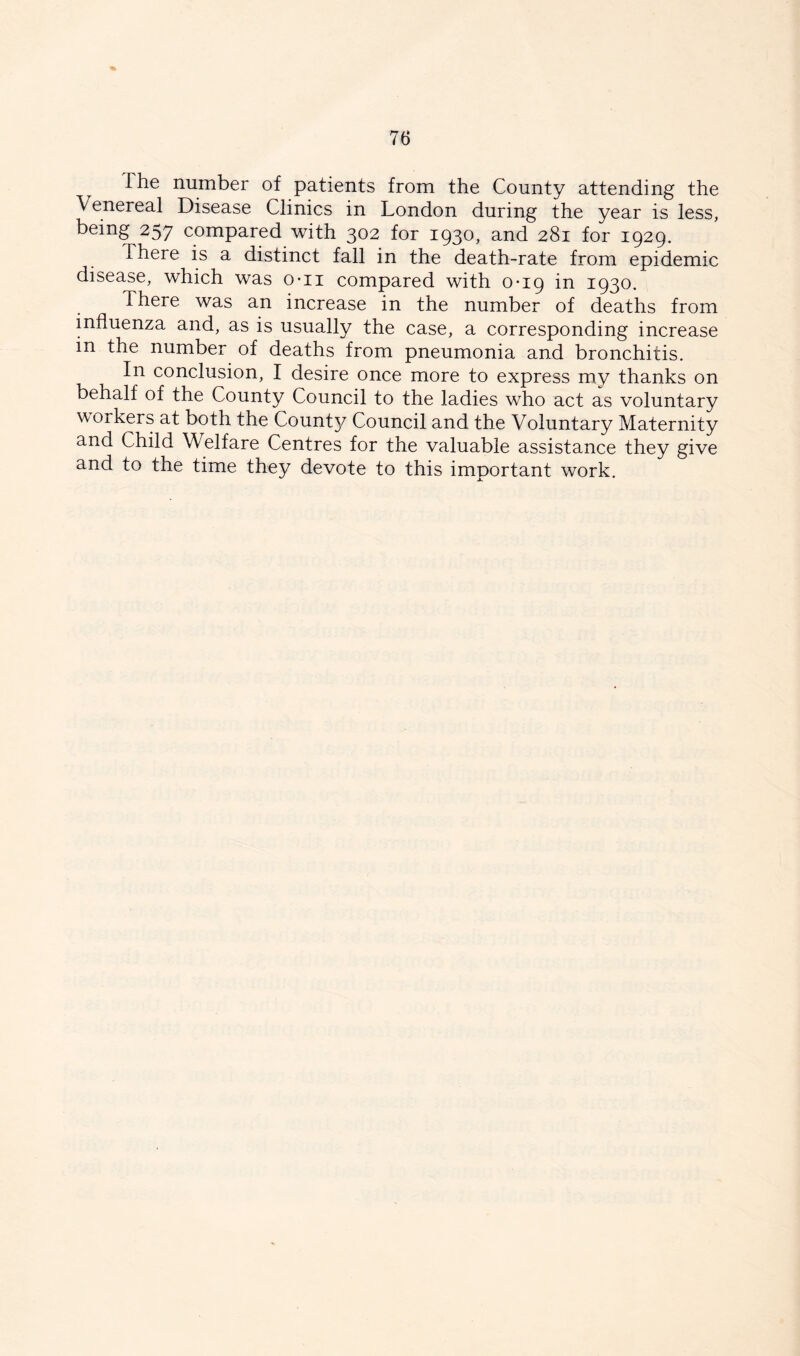 76

The number of patients from the County attending the Venereal Disease Clinics in London during the year is less, being 257 compared with 302 for 1930, and 281 for 1929.

There is a distinct fall in the death-rate from epidemic disease, which was 0·11 compared with 0·19 in 1930.

There was an increase in the number of deaths from influenza and, as is usually the case, a corresponding increase in the number of deaths from pneumonia and bronchitis.

In conclusion, I desire once more to express my thanks on behalf of the County Council to the ladies who act as voluntary workers at both the County Council and the Voluntary Maternity and Child Welfare Centres for the valuable assistance they give and to the time they devote to this important work.